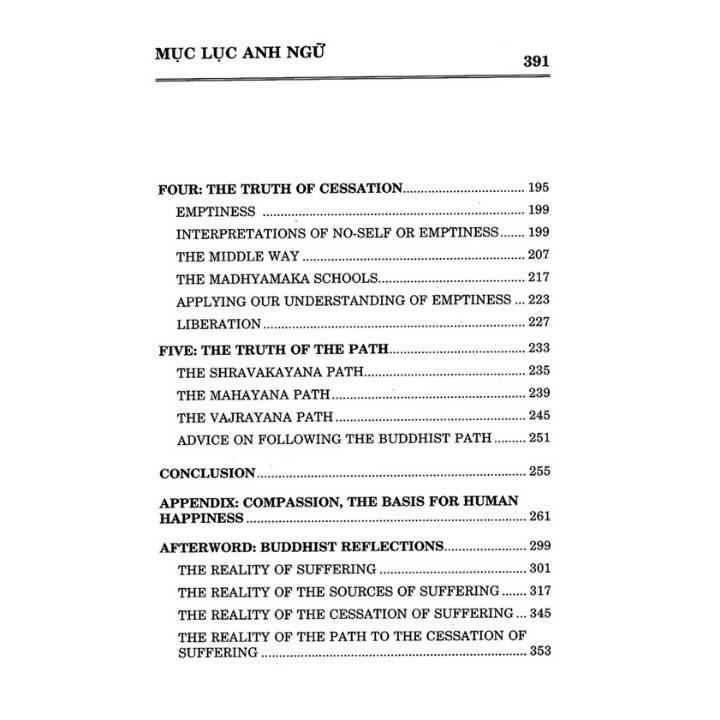 MỤC LỤC ANH NGỮ 391

FOUR: THE TRUTH OF CESSATION 195

EMPTINESS 199

INTERPRETATIONS OF NO-SELF OR EMPTINESS 199

THE MIDDLE WAY 207

THE MADHYAMAKA SCHOOLS 217

APPLYING OUR UNDERSTANDING OF EMPTINESS 223

LIBERATION 227

FIVE: THE TRUTH OF THE PATH 233

THE SHRAVAKAYANA PATH 235

THE MAHAYANA PATH 239

THE VAJRAYANA PATH 245

ADVICE ON FOLLOWING THE BUDDHIST PATH 251

CONCLUSION 255

APPENDIX: COMPASSION, THE BASIS FOR HUMAN HAPPINESS 261

AFTERWORD: BUDDHIST REFLECTIONS 299

THE REALITY OF SUFFERING 301

THE REALITY OF THE SOURCES OF SUFFERING 317

THE REALITY OF THE CESSATION OF SUFFERING 345

THE REALITY OF THE PATH TO THE CESSATION OF SUFFERING 353